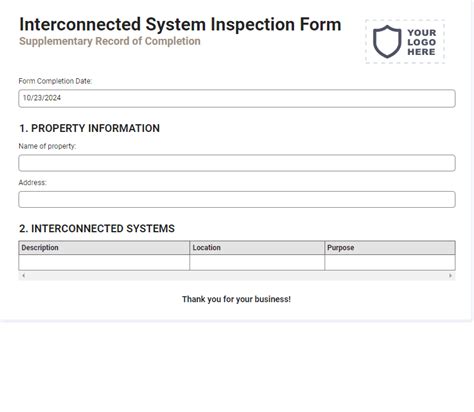 Interconnected System Inspection Form
Supplementary Record of Completion

YOUR LOGO HERE

Form Completion Date:
10/23/2024

1. PROPERTY INFORMATION
Name of property:

Address:

2. INTERCONNECTED SYSTEMS

| Description | Location | Purpose |
|---|---|---|
| | | |

Thank you for your business!